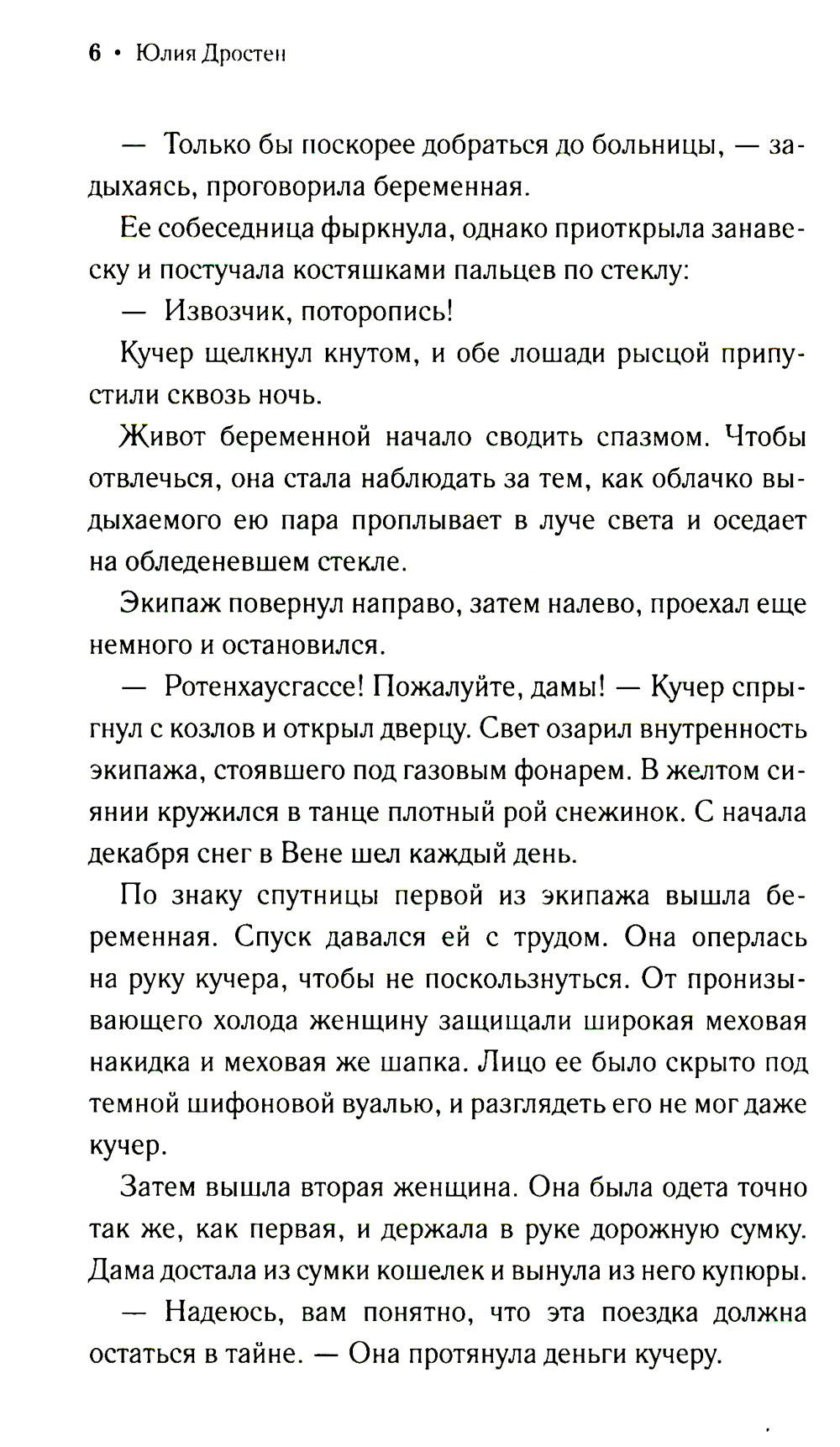 6 • Юлия Дростен

— Только бы поскорее добраться до больницы, — задыхаясь, проговорила беременная.

Ее собеседница фыркнула, однако приоткрыла занавеску и постучала костяшками пальцев по стеклу:

— Извозчик, поторопись!

Кучер щелкнул кнутом, и обе лошади рысцой припустили сквозь ночь.

Живот беременной начало сводить спазмом. Чтобы отвлечься, она стала наблюдать за тем, как облачко выдыхаемого ею пара проплывает в луче света и оседает на обледеневшем стекле.

Экипаж повернул направо, затем налево, проехал еще немного и остановился.

— Ротенхаусгассе! Пожалуйте, дамы! — Кучер спрыгнул с козлов и открыл дверцу. Свет озарил внутренность экипажа, стоявшего под газовым фонарем. В желтом сиянии кружился в танце плотный рой снежинок. С начала декабря снег в Вене шел каждый день.

По знаку спутницы первой из экипажа вышла беременная. Спуск давался ей с трудом. Она оперлась на руку кучера, чтобы не поскользнуться. От пронизывающего холода женщину защищали широкая меховая накидка и меховая же шапка. Лицо ее было скрыто под темной шифоновой вуалью, и разглядеть его не мог даже кучер.

Затем вышла вторая женщина. Она была одета точно так же, как первая, и держала в руке дорожную сумку. Дама достала из сумки кошелек и вынула из него купюры.

— Надеюсь, вам понятно, что эта поездка должна остаться в тайне. — Она протянула деньги кучеру.